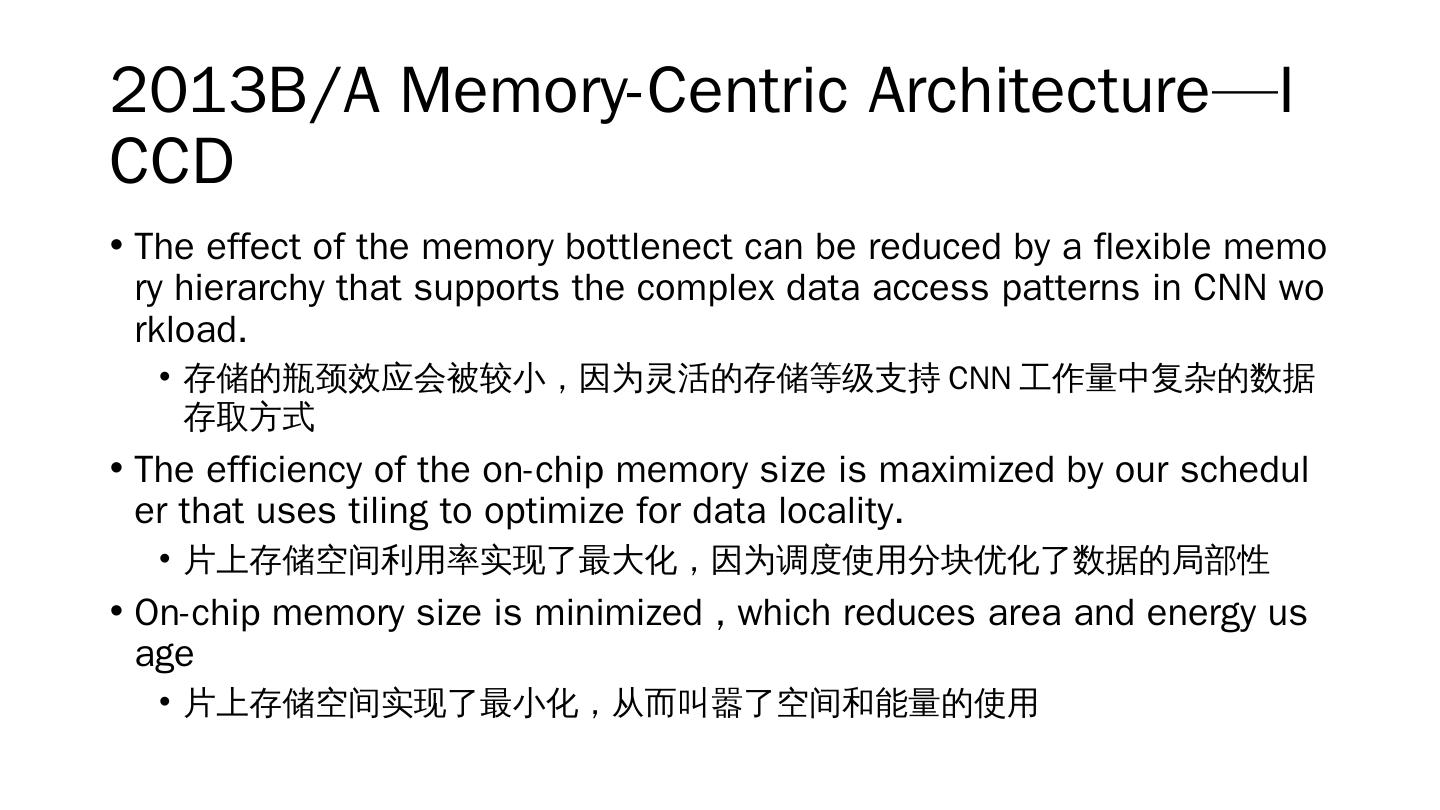 2013B/A Memory-Centric Architecture—ICCD

• The effect of the memory bottlenect can be reduced by a flexible memory hierarchy that supports the complex data access patterns in CNN workload.

• 存储的瓶颈效应会被较小，因为灵活的存储等级支持 CNN 工作量中复杂的数据存取方式

• The efficiency of the on-chip memory size is maximized by our scheduler that uses tiling to optimize for data locality.

• 片上存储空间利用率实现了最大化，因为调度使用分块优化了数据的局部性

• On-chip memory size is minimized , which reduces area and energy usage

• 片上存储空间实现了最小化，从而叫嚣了空间和能量的使用